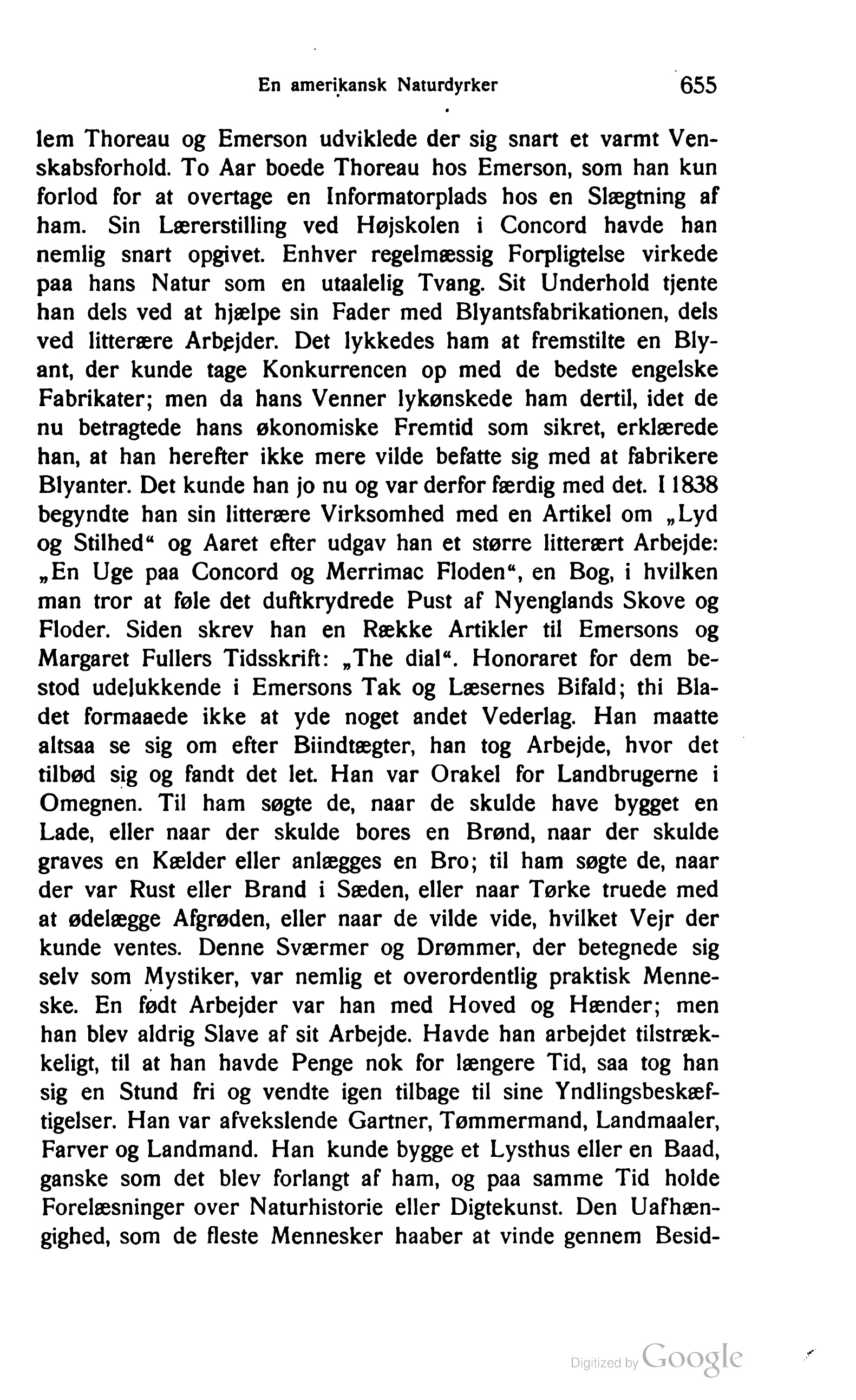 En amerikansk Naturdyrker 655

lem Thoreau og Emerson udviklede der sig snart et varmt Venskabsforhold. To Aar boede Thoreau hos Emerson, som han kun forlod for at overtage en Informatorplads hos en Slægtning af ham. Sin Lærerstilling ved Højskolen i Concord havde han nemlig snart opgivet. Enhver regelmæssig Forpligtelse virkede paa hans Natur som en utaalelig Tvang. Sit Underhold tjente han dels ved at hjælpe sin Fader med Blyantsfabrikationen, dels ved litterære Arbejder. Det lykkedes ham at fremstilte en Blyant, der kunde tage Konkurrencen op med de bedste engelske Fabrikater; men da hans Venner lykønskede ham dertil, idet de nu betragtede hans økonomiske Fremtid som sikret, erklærede han, at han herefter ikke mere vilde befatte sig med at fabrikere Blyanter. Det kunde han jo nu og var derfor færdig med det. I 1838 begyndte han sin litterære Virksomhed med en Artikel om „Lyd og Stilhed“ og Aaret efter udgav han et større litterært Arbejde: „En Uge paa Concord og Merrimac Floden“, en Bog, i hvilken man tror at føle det duftkrydrede Pust af Nyenglands Skove og Floder. Siden skrev han en Række Artikler til Emersons og Margaret Fullers Tidsskrift: „The dial“. Honoraret for dem bestod udelukkende i Emersons Tak og Læsernes Bifald; thi Bladet formaaede ikke at yde noget andet Vederlag. Han maatte altsaa se sig om efter Biindtægter, han tog Arbejde, hvor det tilbød sig og fandt det let. Han var Orakel for Landbrugerne i Omegnen. Til ham søgte de, naar de skulde have bygget en Lade, eller naar der skulde bores en Brønd, naar der skulde graves en Kælder eller anlægges en Bro; til ham søgte de, naar der var Rust eller Brand i Sæden, eller naar Tørke truede med at ødelægge Afgrøden, eller naar de vilde vide, hvilket Vejr der kunde ventes. Denne Sværmer og Drømmer, der betegnede sig selv som Mystiker, var nemlig et overordentlig praktisk Menneske. En født Arbejder var han med Hoved og Hænder; men han blev aldrig Slave af sit Arbejde. Havde han arbejdet tilstrækkeligt, til at han havde Penge nok for længere Tid, saa tog han sig en Stund fri og vendte igen tilbage til sine Yndlingsbeskæftigelser. Han var afvekslende Gartner, Tømmermand, Landmaaler, Farver og Landmand. Han kunde bygge et Lysthus eller en Baad, ganske som det blev forlangt af ham, og paa samme Tid holde Forelæsninger over Naturhistorie eller Digtekunst. Den Uafhængighed, som de fleste Mennesker haaber at vinde gennem Besid-

Digitized by Google